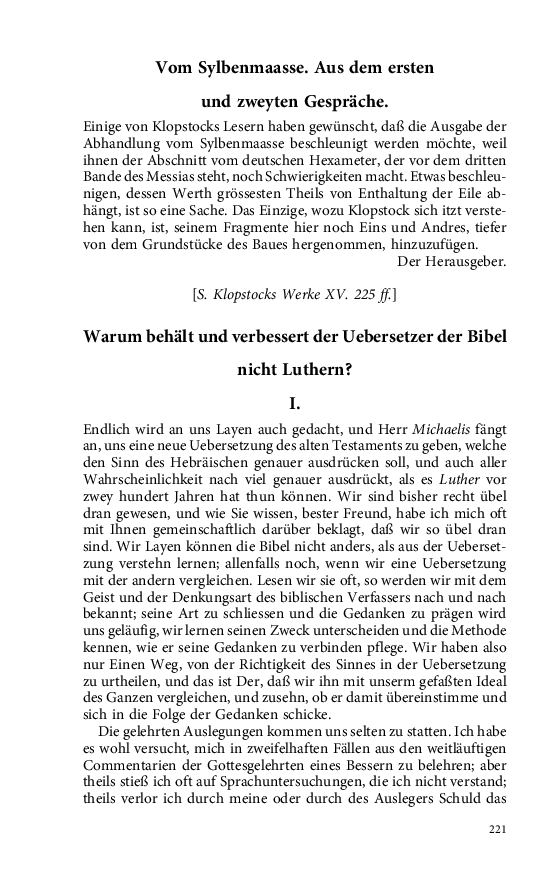 Vom Sylbenmaasse. Aus dem ersten

und zweyten Gespräche.

Einige von Klopstocks Lesern haben gewünscht, daß die Ausgabe der Abhandlung vom Sylbenmaasse beschleunigt werden möchte, weil ihnen der Abschnitt vom deutschen Hexameter, der vor dem dritten Bande des Messias steht, noch Schwierigkeiten macht. Etwas beschleunigen, dessen Werth grössesten Theils von Enthaltung der Eile abhängt, ist so eine Sache. Das Einzige, wozu Klopstock sich itzt verstehen kann, ist, seinem Fragmente hier noch Eins und Andres, tiefer von dem Grundstücke des Baues hergenommen, hinzuzufügen.

Der Herausgeber.

[S. Klopstocks Werke XV. 225 ff.]

Warum behält und verbessert der Uebersetzer der Bibel nicht Luthern?

I.

Endlich wird an uns Layen auch gedacht, und Herr Michaelis fängt an, uns eine neue Uebersetzung des alten Testaments zu geben, welche den Sinn des Hebräischen genauer ausdrücken soll, und auch aller Wahrscheinlichkeit nach viel genauer ausdrückt, als es Luther vor zwey hundert Jahren hat thun können. Wir sind bisher recht übel dran gewesen, und wie Sie wissen, bester Freund, habe ich mich oft mit Ihnen gemeinschaftlich darüber beklagt, daß wir so übel dran sind. Wir Layen können die Bibel nicht anders, als aus der Uebersetzung verstehn lernen; allenfalls noch, wenn wir eine Uebersetzung mit der andern vergleichen. Lesen wir sie oft, so werden wir mit dem Geist und der Denkungsart des biblischen Verfassers nach und nach bekannt; seine Art zu schliessen und die Gedanken zu prägen wird uns geläufig, wir lernen seinen Zweck unterscheiden und die Methode kennen, wie er seine Gedanken zu verbinden pflege. Wir haben also nur Einen Weg, von der Richtigkeit des Sinnes in der Uebersetzung zu urtheilen, und das ist Der, daß wir ihn mit unserm gefaßten Ideal des Ganzen vergleichen, und zusehn, ob er damit übereinstimme und sich in die Folge der Gedanken schicke.

Die gelehrten Auslegungen kommen uns selten zu statten. Ich habe es wohl versucht, mich in zweifelhaften Fällen aus den weitläuftigen Commentarien der Gottesgelehrten eines Bessern zu belehren; aber theils stieß ich oft auf Sprachuntersuchungen, die ich nicht verstand; theils verlor ich durch meine oder durch des Auslegers Schuld das

221